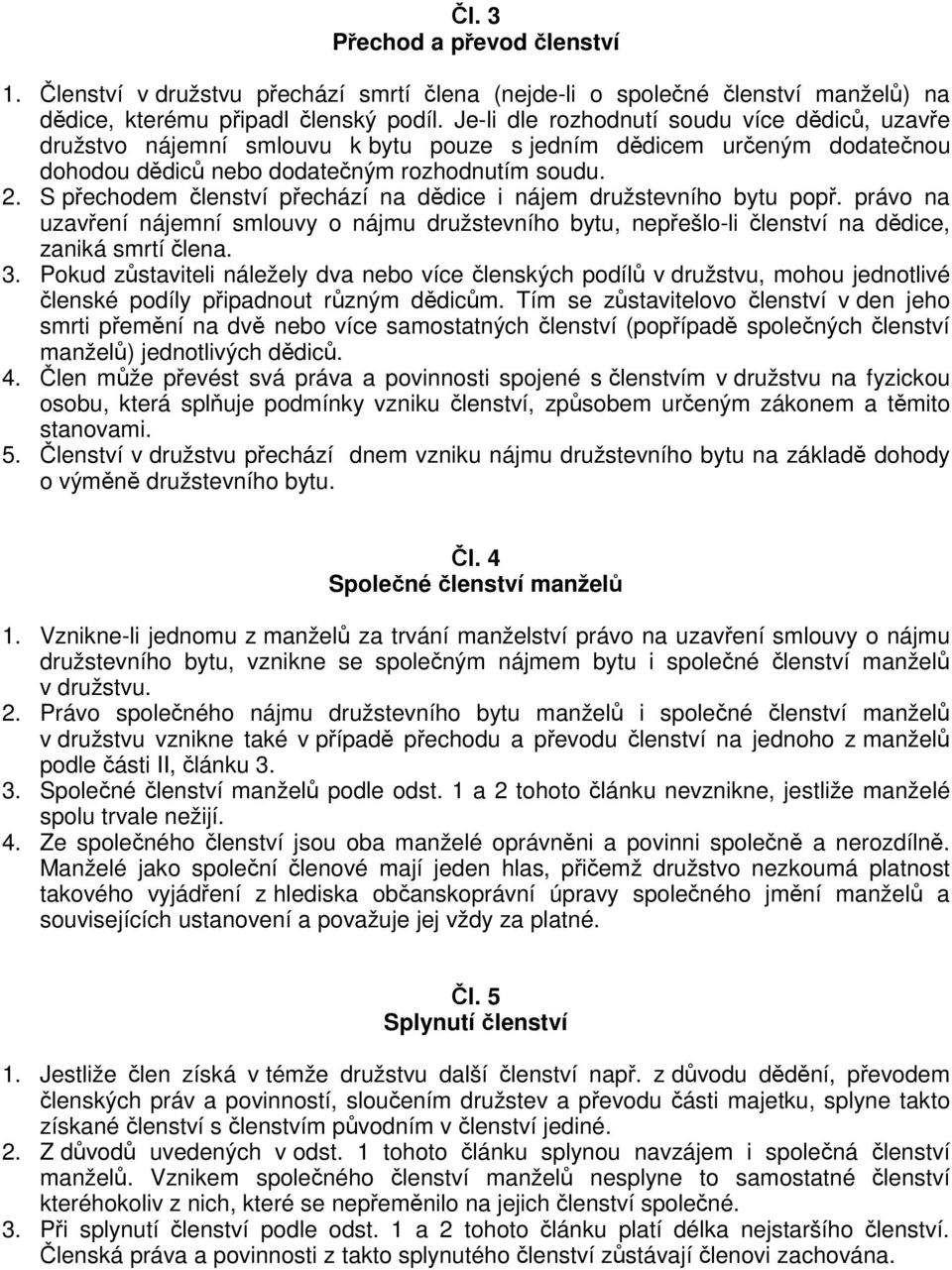 Čl. 3
Přechod a převod členství

1. Členství v družstvu přechází smrtí člena (nejde-li o společné členství manželů) na dědice, kterému připadl členský podíl. Je-li dle rozhodnutí soudu více dědiců, uzavře družstvo nájemní smlouvu k bytu pouze s jedním dědicem určeným dodatečnou dohodou dědiců nebo dodatečným rozhodnutím soudu.
2. S přechodem členství přechází na dědice i nájem družstevního bytu popř. právo na uzavření nájemní smlouvy o nájmu družstevního bytu, nepřešlo-li členství na dědice, zaniká smrtí člena.
3. Pokud zůstaviteli náležely dva nebo více členských podílů v družstvu, mohou jednotlivé členské podíly připadnout různým dědicům. Tím se zůstavitelovo členství v den jeho smrti přemění na dvě nebo více samostatných členství (popřípadě společných členství manželů) jednotlivých dědiců.
4. Člen může převést svá práva a povinnosti spojené s členstvím v družstvu na fyzickou osobu, která splňuje podmínky vzniku členství, způsobem určeným zákonem a těmito stanovami.
5. Členství v družstvu přechází dnem vzniku nájmu družstevního bytu na základě dohody o výměně družstevního bytu.

Čl. 4
Společné členství manželů

1. Vznikne-li jednomu z manželů za trvání manželství právo na uzavření smlouvy o nájmu družstevního bytu, vznikne se společným nájmem bytu i společné členství manželů v družstvu.
2. Právo společného nájmu družstevního bytu manželů i společné členství manželů v družstvu vznikne také v případě přechodu a převodu členství na jednoho z manželů podle části II, článku 3.
3. Společné členství manželů podle odst. 1 a 2 tohoto článku nevznikne, jestliže manželé spolu trvale nežijí.
4. Ze společného členství jsou oba manželé oprávněni a povinni společně a nerozdílně. Manželé jako společní členové mají jeden hlas, přičemž družstvo nezkoumá platnost takového vyjádření z hlediska občanskoprávní úpravy společného jmění manželů a souvisejících ustanovení a považuje jej vždy za platné.

Čl. 5
Splynutí členství

1. Jestliže člen získá v témže družstvu další členství např. z důvodu dědění, převodem členských práv a povinností, sloučením družstev a převodu části majetku, splyne takto získané členství s členstvím původním v členství jediné.
2. Z důvodů uvedených v odst. 1 tohoto článku splynou navzájem i společná členství manželů. Vznikem společného členství manželů nesplyne to samostatné členství kteréhokoliv z nich, které se nepřeměnilo na jejich členství společné.
3. Při splynutí členství podle odst. 1 a 2 tohoto článku platí délka nejstaršího členství. Členská práva a povinnosti z takto splynutého členství zůstávají členovi zachována.